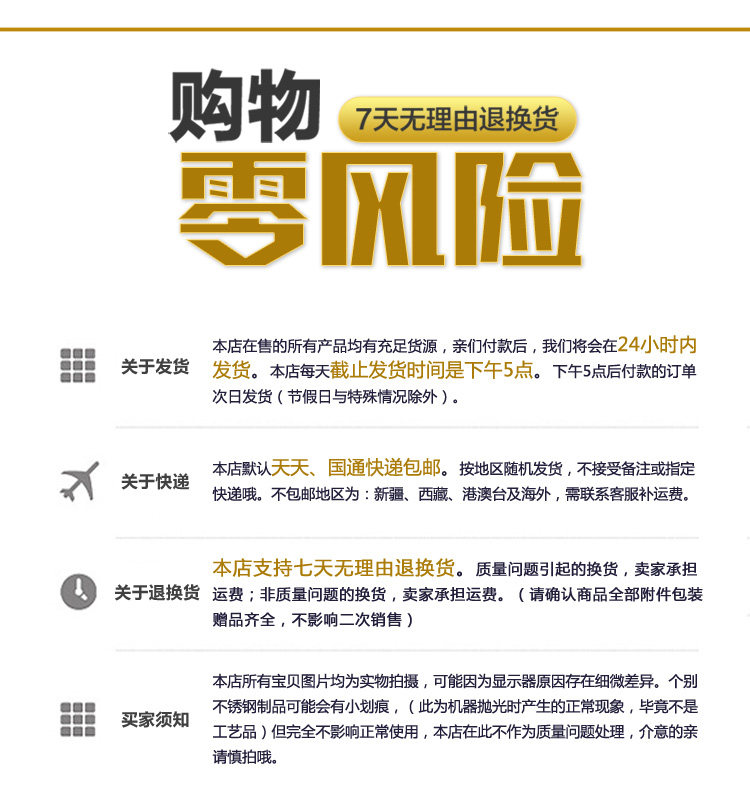 购物

7天无理由退换货

零风险

关于发货

本店在售的所有产品均有充足货源，亲们付款后，我们将会在24小时内发货。本店每天截止发货时间是下午5点。下午5点后付款的订单次日发货（节假日与特殊情况除外）。

关于快递

本店默认天天、国通快递包邮。按地区随机发货，不接受备注或指定快递哦。不包邮地区为：新疆、西藏、港澳台及海外，需联系客服补运费。

关于退换货

本店支持七天无理由退换货。质量问题引起的换货，卖家承担运费；非质量问题的换货，卖家承担运费。（请确认商品全部附件包装赠品齐全，不影响二次销售）

买家须知

本店所有宝贝图片均为实物拍摄，可能因为显示器原因存在细微差异。个别不锈钢制品可能会有小划痕，（此为机器抛光时产生的正常现象，毕竟不是工艺品）但完全不影响正常使用，本店在此不作为质量问题处理，介意的亲请慎拍哦。